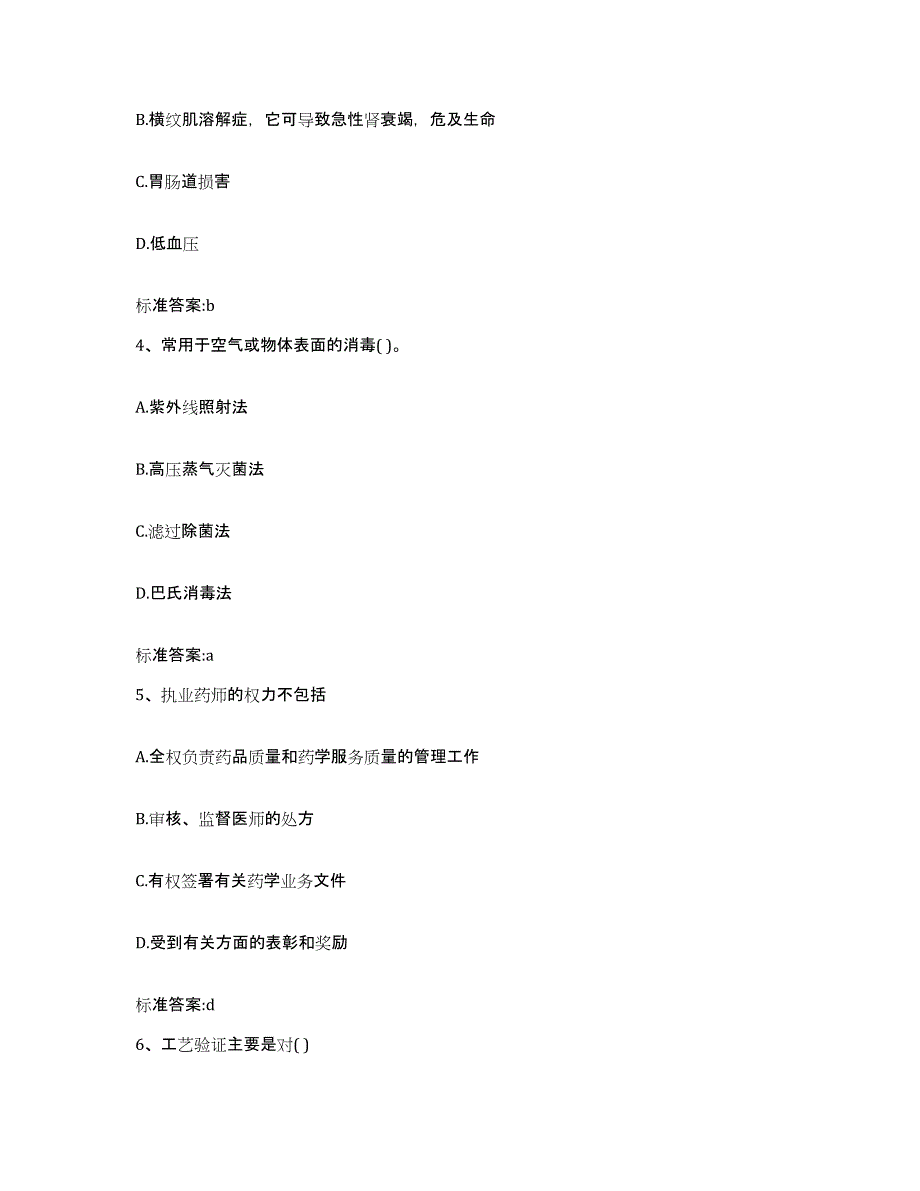 B.横纹肌溶解症，它可导致急性肾衰竭，危及生命

C.胃肠道损害

D.低血压

标准答案:b

4、常用于空气或物体表面的消毒( )。

A.紫外线照射法

B.高压蒸气灭菌法

C.滤过除菌法

D.巴氏消毒法

标准答案:a

5、执业药师的权力不包括

A.全权负责药品质量和药学服务质量的管理工作

B.审核、监督医师的处方

C.有权签署有关药学业务文件

D.受到有关方面的表彰和奖励

标准答案:d

6、工艺验证主要是对( )